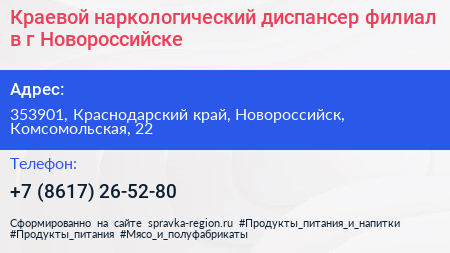 Краевой наркологический диспансер филиал в г Новороссийске

Адрес:

353901, Краснодарский край, Новороссийск, Комсомольская, 22

Телефон:

+7 (8617) 26-52-80

Сформированно на сайте spravka-region.ru #Продукты_питания_и_напитки #Продукты_питания #Мясо_и_полуфабрикаты